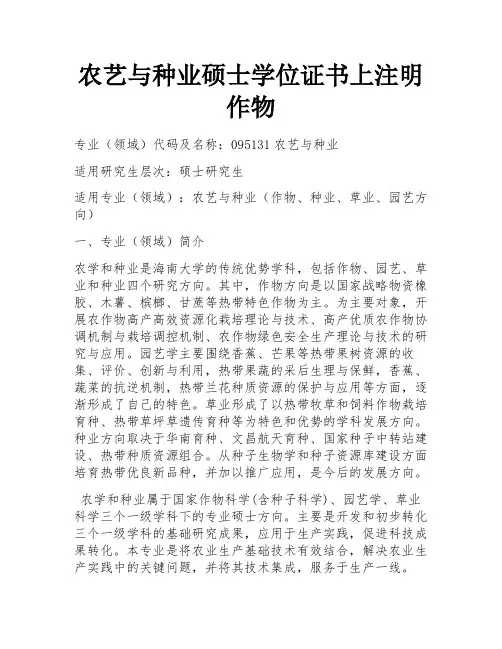 农艺与种业硕士学位证书上注明作物

专业（领域）代码及名称：095131 农艺与种业

适用研究生层次：硕士研究生

适用专业（领域）：农艺与种业（作物、种业、草业、园艺方向）

一、专业（领域）简介

农学和种业是海南大学的传统优势学科，包括作物、园艺、草业和种业四个研究方向。其中，作物方向是以国家战略物资橡胶、木薯、槟榔、甘蔗等热带特色作物为主。为主要对象，开展农作物高产高效资源化栽培理论与技术、高产优质农作物协调机制与栽培调控机制、农作物绿色安全生产理论与技术的研究与应用。园艺学主要围绕香蕉、芒果等热带果树资源的收集、评价、创新与利用，热带果蔬的采后生理与保鲜，香蕉、蔬菜的抗逆机制，热带兰花种质资源的保护与应用等方面，逐渐形成了自己的特色。草业形成了以热带牧草和饲料作物栽培育种、热带草坪草遗传育种等为特色和优势的学科发展方向。种业方向取决于华南育种、文昌航天育种、国家种子中转站建设、热带种质资源组合。从种子生物学和种子资源库建设方面培育热带优良新品种，并加以推广应用，是今后的发展方向。

农学和种业属于国家作物科学(含种子科学)、园艺学、草业科学三个一级学科下的专业硕士方向。主要是开发和初步转化三个一级学科的基础研究成果，应用于生产实践，促进科技成果转化。本专业是将农业生产基础技术有效结合，解决农业生产实践中的关键问题，并将其技术集成，服务于生产一线。